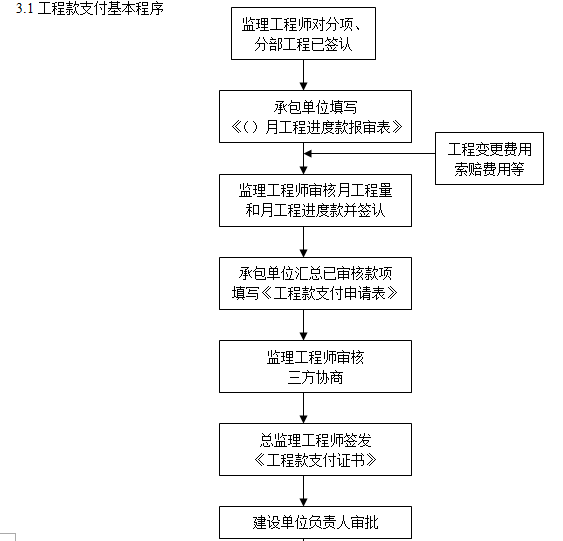 3.1 工程款支付基本程序

监理工程师对分项、分部工程已签认

承包单位填写《（）月工程进度款报审表》

工程变更费用索赔费用等

监理工程师审核月工程量和月工程进度款并签认

承包单位汇总已审核款项填写《工程款支付申请表》

监理工程师审核三方协商

总监理工程师签发《工程款支付证书》

建设单位负责人审批